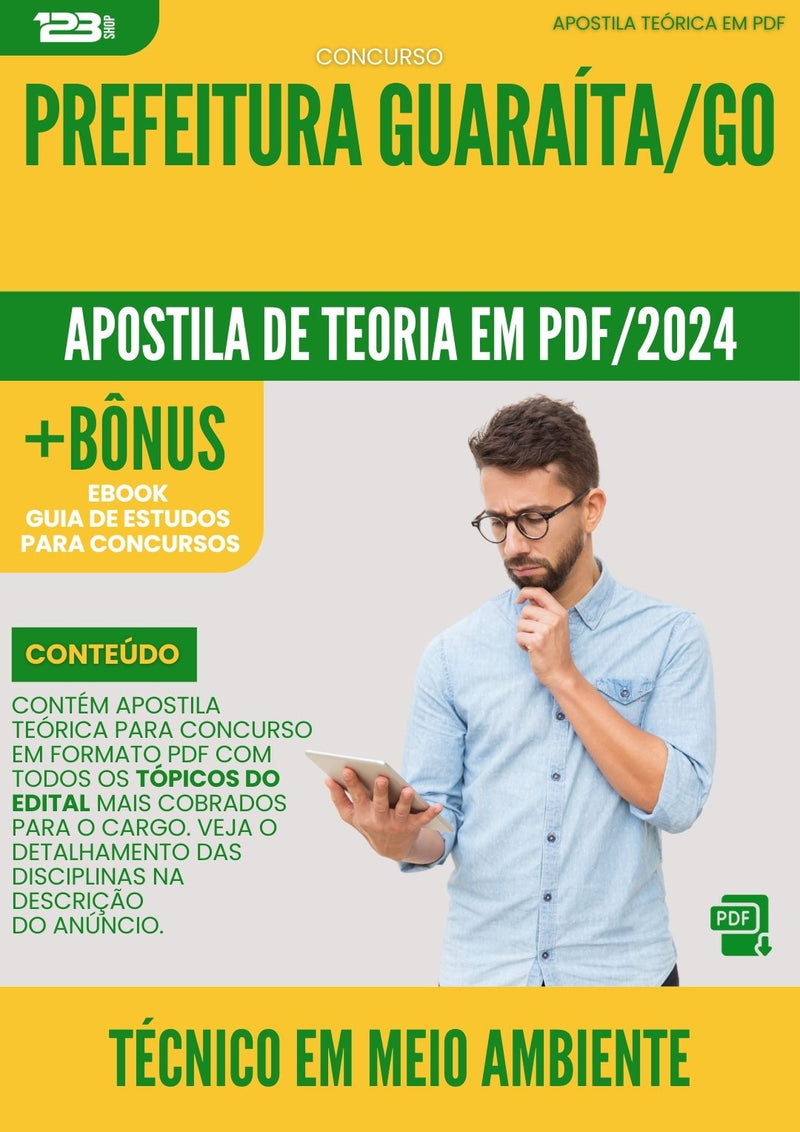 123 SHOP

APOSTILA TEÓRICA EM PDF

CONCURSO

PREFEITURA GUARAÍTA/GO

APOSTILA DE TEORIA EM PDF/2024

+BÔNUS
EBOOK
GUIA DE ESTUDOS PARA CONCURSOS

CONTEÚDO

CONTÉM APOSTILA TEÓRICA PARA CONCURSO EM FORMATO PDF COM TODOS OS TÓPICOS DO EDITAL MAIS COBRADOS PARA O CARGO. VEJA O DETALHAMENTO DAS DISCIPLINAS NA DESCRIÇÃO DO ANÚNCIO.

PDF

TÉCNICO EM MEIO AMBIENTE